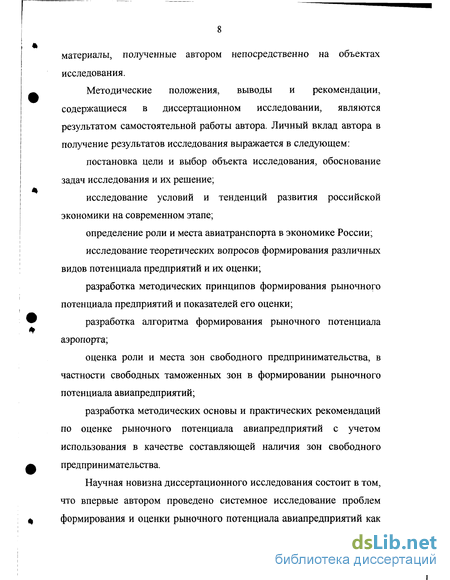 8

материалы, полученные автором непосредственно на объектах исследования.

Методические положения, выводы и рекомендации, содержащиеся в диссертационном исследовании, являются результатом самостоятельной работы автора. Личный вклад автора в получение результатов исследования выражается в следующем:

постановка цели и выбор объекта исследования, обоснование задач исследования и их решение;

исследование условий и тенденций развития российской экономики на современном этапе;

определение роли и места авиатранспорта в экономике России;

исследование теоретических вопросов формирования различных видов потенциала предприятий и их оценки;

разработка методических принципов формирования рыночного потенциала предприятий и показателей его оценки;

разработка алгоритма формирования рыночного потенциала аэропорта;

оценка роли и места зон свободного предпринимательства, в частности свободных таможенных зон в формировании рыночного потенциала авиапредприятий;

разработка методических основы и практических рекомендаций по оценке рыночного потенциала авиапредприятий с учетом использования в качестве составляющей наличия зон свободного предпринимательства.

Научная новизна диссертационного исследования состоит в том, что впервые автором проведено системное исследование проблем формирования и оценки рыночного потенциала авиапредприятий как

dsLib.net
библиотека диссертаций